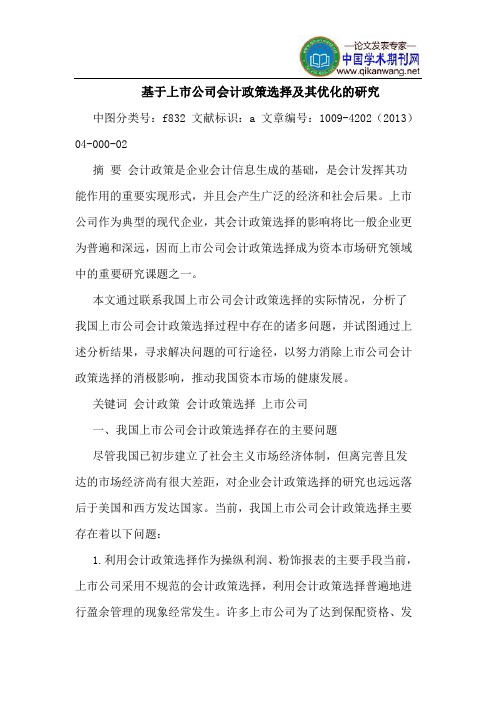 —论文发表专家—
中国学术期刊网
www.qikanwang.net

基于上市公司会计政策选择及其优化的研究

中图分类号：f832 文献标识：a 文章编号：1009-4202（2013）04-000-02

摘 要 会计政策是企业会计信息生成的基础，是会计发挥其功能作用的重要实现形式，并且会产生广泛的经济和社会后果。上市公司作为典型的现代企业，其会计政策选择的影响将比一般企业更为普遍和深远，因而上市公司会计政策选择成为资本市场研究领域中的重要研究课题之一。

本文通过联系我国上市公司会计政策选择的实际情况，分析了我国上市公司会计政策选择过程中存在的诸多问题，并试图通过上述分析结果，寻求解决问题的可行途径，以努力消除上市公司会计政策选择的消极影响，推动我国资本市场的健康发展。

关键词 会计政策 会计政策选择 上市公司

一、我国上市公司会计政策选择存在的主要问题

尽管我国已初步建立了社会主义市场经济体制，但离完善且发达的市场经济尚有很大差距，对企业会计政策选择的研究也远远落后于美国和西方发达国家。当前，我国上市公司会计政策选择主要存在着以下问题：

1.利用会计政策选择作为操纵利润、粉饰报表的主要手段当前，上市公司采用不规范的会计政策选择，利用会计政策选择普遍地进行盈余管理的现象经常发生。许多上市公司为了达到保配资格、发